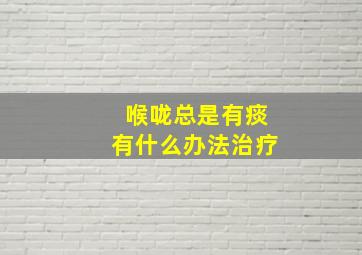 喉咙总是有痰
有什么办法治疗